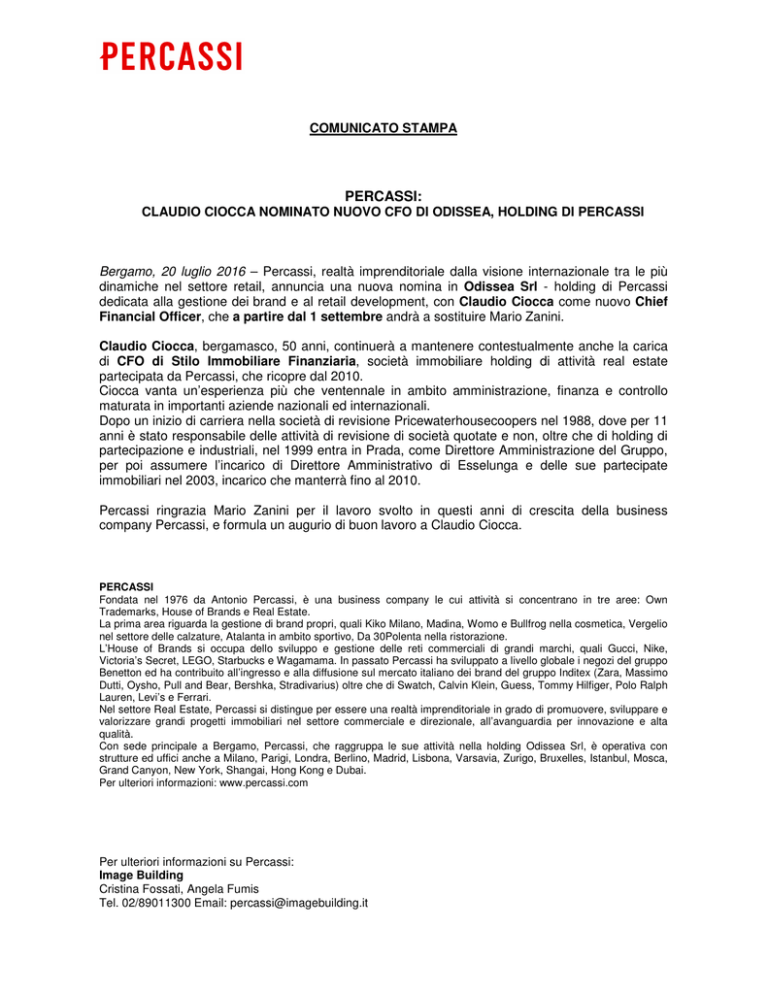 PERCASSI

COMUNICATO STAMPA

PERCASSI:
CLAUDIO CIOCCA NOMINATO NUOVO CFO DI ODISSEA, HOLDING DI PERCASSI

Bergamo, 20 luglio 2016 – Percassi, realtà imprenditoriale dalla visione internazionale tra le più dinamiche nel settore retail, annuncia una nuova nomina in Odissea Srl - holding di Percassi dedicata alla gestione dei brand e al retail development, con Claudio Ciocca come nuovo Chief Financial Officer, che a partire dal 1 settembre andrà a sostituire Mario Zanini.

Claudio Ciocca, bergamasco, 50 anni, continuerà a mantenere contestualmente anche la carica di CFO di Stilo Immobiliare Finanziaria, società immobiliare holding di attività real estate partecipata da Percassi, che ricopre dal 2010.
Ciocca vanta un'esperienza più che ventennale in ambito amministrazione, finanza e controllo maturata in importanti aziende nazionali ed internazionali.
Dopo un inizio di carriera nella società di revisione Pricewaterhousecoopers nel 1988, dove per 11 anni è stato responsabile delle attività di revisione di società quotate e non, oltre che di holding di partecipazione e industriali, nel 1999 entra in Prada, come Direttore Amministrazione del Gruppo, per poi assumere l'incarico di Direttore Amministrativo di Esselunga e delle sue partecipate immobiliari nel 2003, incarico che manterrà fino al 2010.

Percassi ringrazia Mario Zanini per il lavoro svolto in questi anni di crescita della business company Percassi, e formula un augurio di buon lavoro a Claudio Ciocca.

PERCASSI
Fondata nel 1976 da Antonio Percassi, è una business company le cui attività si concentrano in tre aree: Own Trademarks, House of Brands e Real Estate.
La prima area riguarda la gestione di brand propri, quali Kiko Milano, Madina, Womo e Bullfrog nella cosmetica, Vergelio nel settore delle calzature, Atalanta in ambito sportivo, Da 30Polenta nella ristorazione.
L'House of Brands si occupa dello sviluppo e gestione delle reti commerciali di grandi marchi, quali Gucci, Nike, Victoria's Secret, LEGO, Starbucks e Wagamama. In passato Percassi ha sviluppato a livello globale i negozi del gruppo Benetton ed ha contribuito all'ingresso e alla diffusione sul mercato italiano dei brand del gruppo Inditex (Zara, Massimo Dutti, Oysho, Pull and Bear, Bershka, Stradivarius) oltre che di Swatch, Calvin Klein, Guess, Tommy Hilfiger, Polo Ralph Lauren, Levi's e Ferrari.
Nel settore Real Estate, Percassi si distingue per essere una realtà imprenditoriale in grado di promuovere, sviluppare e valorizzare grandi progetti immobiliari nel settore commerciale e direzionale, all'avanguardia per innovazione e alta qualità.
Con sede principale a Bergamo, Percassi, che raggruppa le sue attività nella holding Odissea Srl, è operativa con strutture ed uffici anche a Milano, Parigi, Londra, Berlino, Madrid, Lisbona, Varsavia, Zurigo, Bruxelles, Istanbul, Mosca, Grand Canyon, New York, Shangai, Hong Kong e Dubai.
Per ulteriori informazioni: www.percassi.com

Per ulteriori informazioni su Percassi:
Image Building
Cristina Fossati, Angela Fumis
Tel. 02/89011300 Email: percassi@imagebuilding.it